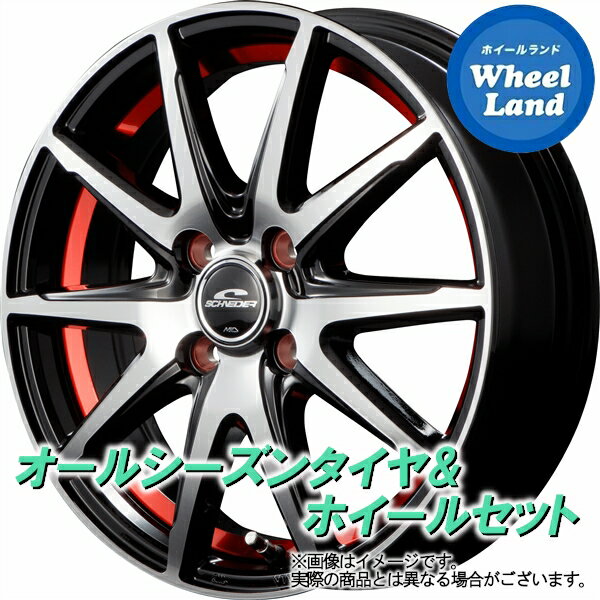 ホイールランド
Wheel Land

SCHNEIDER

MID

オールシーズンタイヤ&
ホイールセット

※画像はイメージです。
実際の商品とは異なる場合がございます。